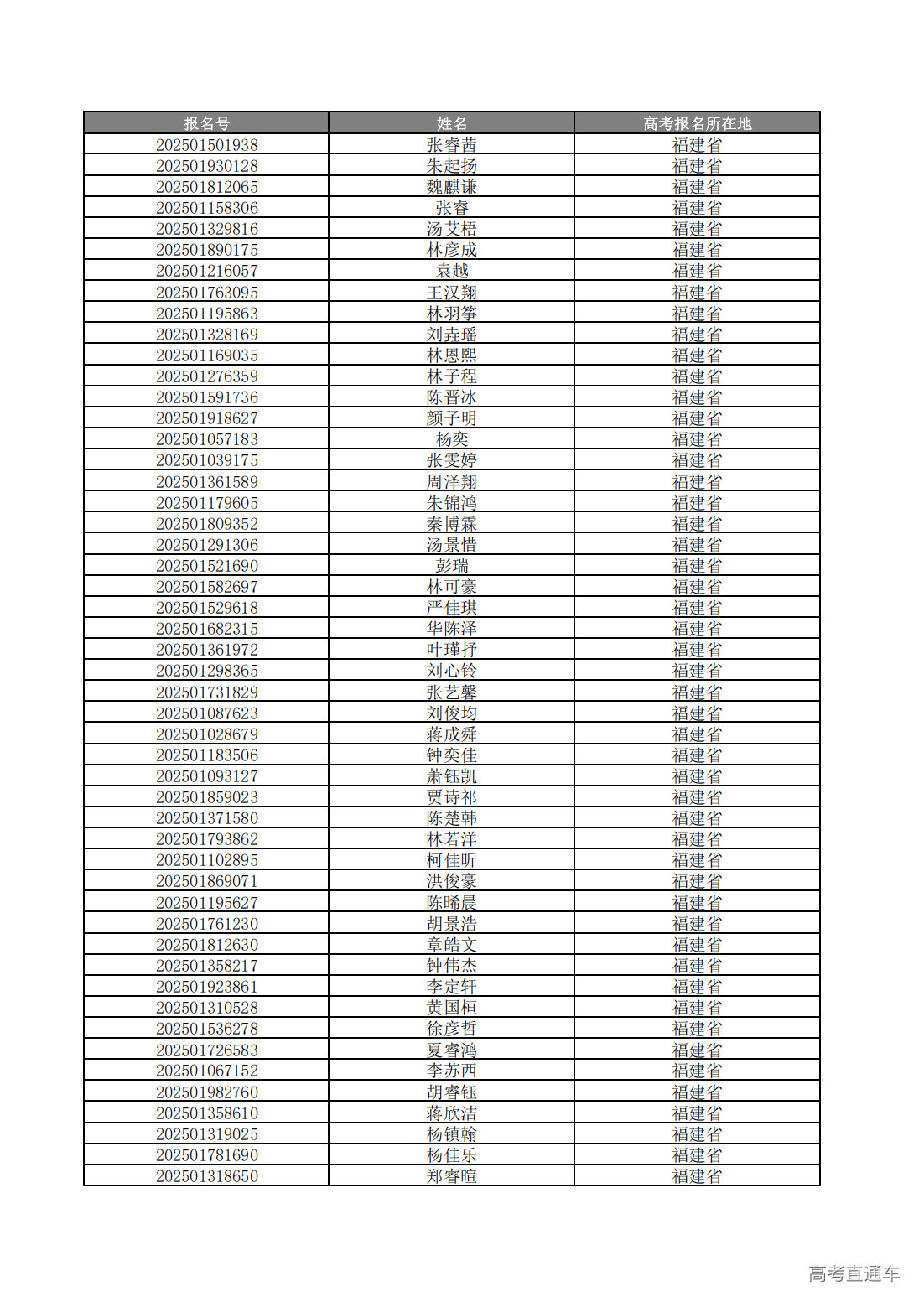 | 报名号 | 姓名 | 高考报名所在地 |
|---|---|---|
| 202501501938 | 张睿茜 | 福建省 |
| 202501930128 | 朱起扬 | 福建省 |
| 202501812065 | 魏麒谦 | 福建省 |
| 202501158306 | 张睿 | 福建省 |
| 202501329816 | 汤艾梧 | 福建省 |
| 202501890175 | 林彦成 | 福建省 |
| 202501216057 | 袁越 | 福建省 |
| 202501763095 | 王汉翔 | 福建省 |
| 202501195863 | 林羽筝 | 福建省 |
| 202501328169 | 刘垚瑶 | 福建省 |
| 202501169035 | 林恩熙 | 福建省 |
| 202501276359 | 林子程 | 福建省 |
| 202501591736 | 陈晋冰 | 福建省 |
| 202501918627 | 颜子明 | 福建省 |
| 202501057183 | 杨奕 | 福建省 |
| 202501039175 | 张雯婷 | 福建省 |
| 202501361589 | 周泽翔 | 福建省 |
| 202501179605 | 朱锦鸿 | 福建省 |
| 202501809352 | 秦博霖 | 福建省 |
| 202501291306 | 汤景惜 | 福建省 |
| 202501521690 | 彭瑞 | 福建省 |
| 202501582697 | 林可豪 | 福建省 |
| 202501529618 | 严佳琪 | 福建省 |
| 202501682315 | 华陈泽 | 福建省 |
| 202501361972 | 叶瑾抒 | 福建省 |
| 202501298365 | 刘心铃 | 福建省 |
| 202501731829 | 张艺馨 | 福建省 |
| 202501087623 | 刘俊均 | 福建省 |
| 202501028679 | 蒋成舜 | 福建省 |
| 202501183506 | 钟奕佳 | 福建省 |
| 202501093127 | 萧钰凯 | 福建省 |
| 202501859023 | 贾诗祁 | 福建省 |
| 202501371580 | 陈楚韩 | 福建省 |
| 202501793862 | 林若洋 | 福建省 |
| 202501102895 | 柯佳昕 | 福建省 |
| 202501869071 | 洪俊豪 | 福建省 |
| 202501195627 | 陈晞晨 | 福建省 |
| 202501761230 | 胡景浩 | 福建省 |
| 202501812630 | 章皓文 | 福建省 |
| 202501358217 | 钟伟杰 | 福建省 |
| 202501923861 | 李定轩 | 福建省 |
| 202501310528 | 黄国桓 | 福建省 |
| 202501536278 | 徐彦哲 | 福建省 |
| 202501726583 | 夏睿鸿 | 福建省 |
| 202501067152 | 李苏西 | 福建省 |
| 202501982760 | 胡睿钰 | 福建省 |
| 202501358610 | 蒋欣洁 | 福建省 |
| 202501319025 | 杨镇翰 | 福建省 |
| 202501781690 | 杨佳乐 | 福建省 |
| 202501318650 | 郑睿暄 | 福建省 |

高考直通车